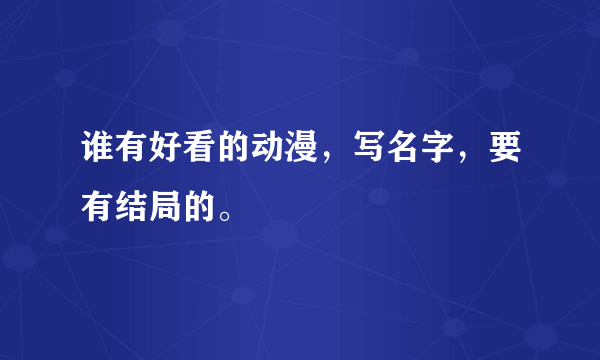 谁有好看的动漫，写名字，要有结局的。